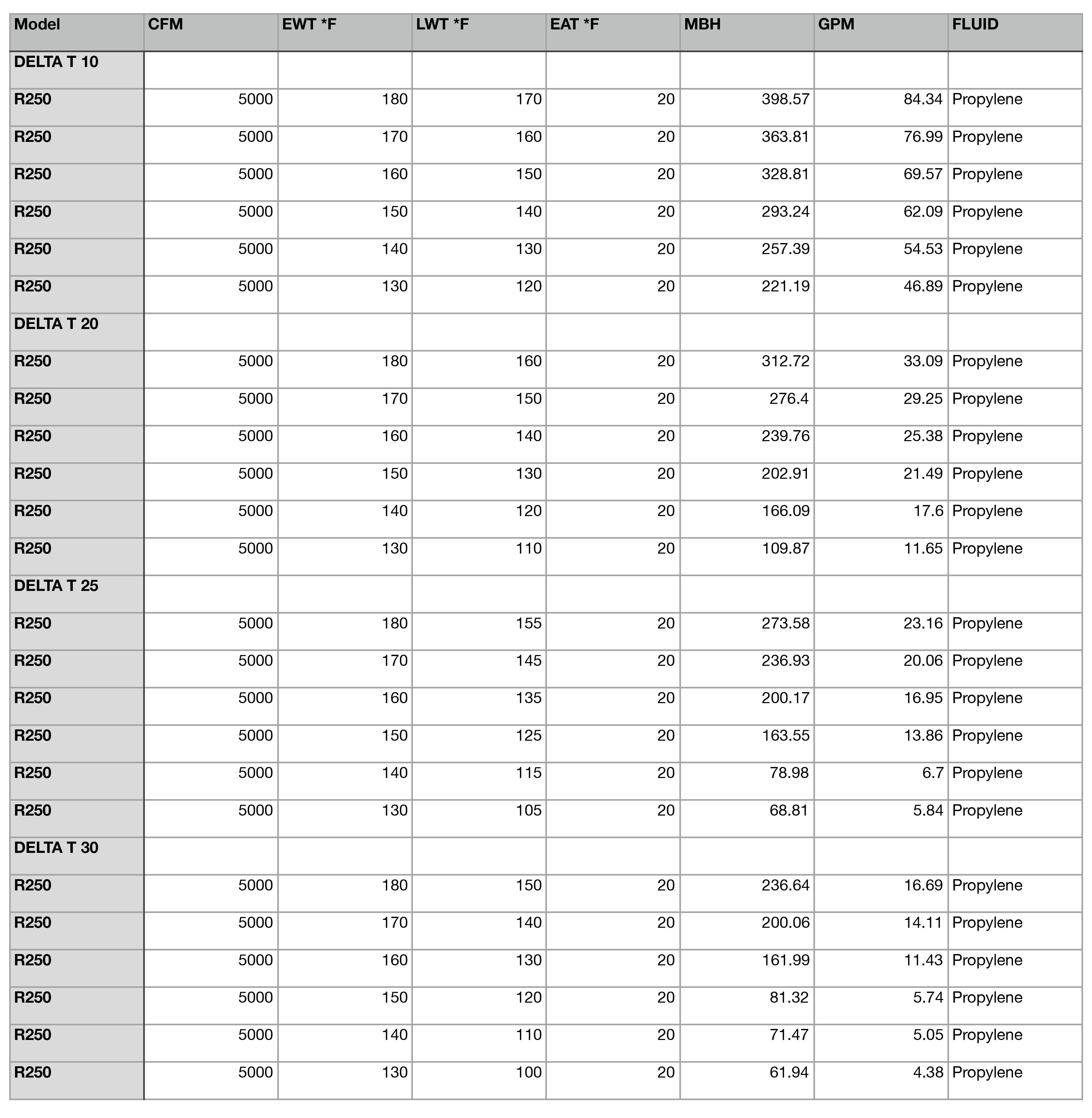 | Model | CFM | EWT *F | LWT *F | EAT *F | MBH | GPM | FLUID |
|---|---|---|---|---|---|---|---|
| DELTA T 10 | | | | | | | |
| R250 | 5000 | 180 | 170 | 20 | 398.57 | 84.34 | Propylene |
| R250 | 5000 | 170 | 160 | 20 | 363.81 | 76.99 | Propylene |
| R250 | 5000 | 160 | 150 | 20 | 328.81 | 69.57 | Propylene |
| R250 | 5000 | 150 | 140 | 20 | 293.24 | 62.09 | Propylene |
| R250 | 5000 | 140 | 130 | 20 | 257.39 | 54.53 | Propylene |
| R250 | 5000 | 130 | 120 | 20 | 221.19 | 46.89 | Propylene |
| DELTA T 20 | | | | | | | |
| R250 | 5000 | 180 | 160 | 20 | 312.72 | 33.09 | Propylene |
| R250 | 5000 | 170 | 150 | 20 | 276.4 | 29.25 | Propylene |
| R250 | 5000 | 160 | 140 | 20 | 239.76 | 25.38 | Propylene |
| R250 | 5000 | 150 | 130 | 20 | 202.91 | 21.49 | Propylene |
| R250 | 5000 | 140 | 120 | 20 | 166.09 | 17.6 | Propylene |
| R250 | 5000 | 130 | 110 | 20 | 109.87 | 11.65 | Propylene |
| DELTA T 25 | | | | | | | |
| R250 | 5000 | 180 | 155 | 20 | 273.58 | 23.16 | Propylene |
| R250 | 5000 | 170 | 145 | 20 | 236.93 | 20.06 | Propylene |
| R250 | 5000 | 160 | 135 | 20 | 200.17 | 16.95 | Propylene |
| R250 | 5000 | 150 | 125 | 20 | 163.55 | 13.86 | Propylene |
| R250 | 5000 | 140 | 115 | 20 | 78.98 | 6.7 | Propylene |
| R250 | 5000 | 130 | 105 | 20 | 68.81 | 5.84 | Propylene |
| DELTA T 30 | | | | | | | |
| R250 | 5000 | 180 | 150 | 20 | 236.64 | 16.69 | Propylene |
| R250 | 5000 | 170 | 140 | 20 | 200.06 | 14.11 | Propylene |
| R250 | 5000 | 160 | 130 | 20 | 161.99 | 11.43 | Propylene |
| R250 | 5000 | 150 | 120 | 20 | 81.32 | 5.74 | Propylene |
| R250 | 5000 | 140 | 110 | 20 | 71.47 | 5.05 | Propylene |
| R250 | 5000 | 130 | 100 | 20 | 61.94 | 4.38 | Propylene |